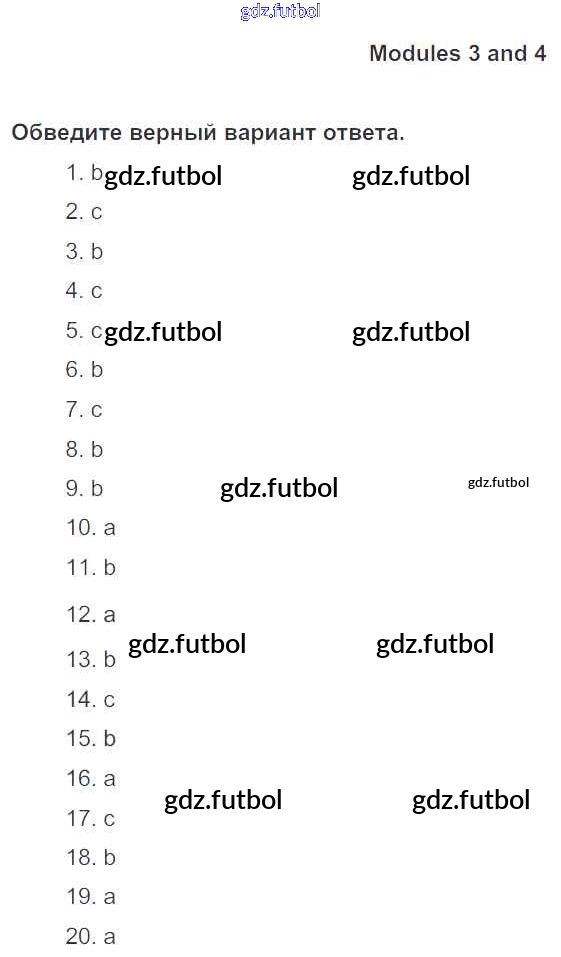 gdz.futbol

Modules 3 and 4

Обведите верный вариант ответа.

1. b gdz.futbol gdz.futbol
2. c
3. b
4. c
5. c gdz.futbol gdz.futbol
6. b
7. c
8. b
9. b gdz.futbol gdz.futbol
10. a
11. b
12. a
gdz.futbol gdz.futbol
13. b
14. c
15. b
16. a
gdz.futbol gdz.futbol
17. c
18. b
19. a
20. a